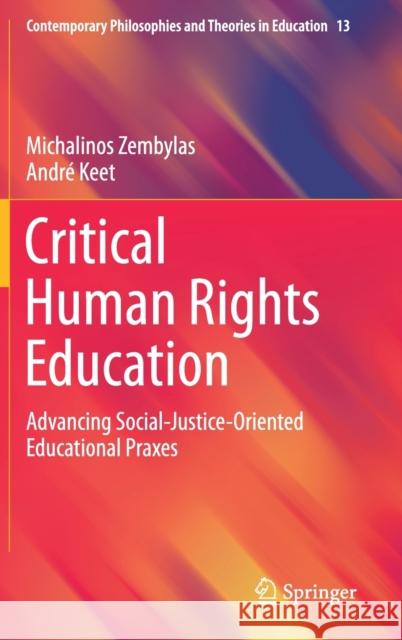 Contemporary Philosophies and Theories in Education 13

Michalinos Zembylas
André Keet

Critical Human Rights Education

Advancing Social-Justice-Oriented Educational Praxes

Springer